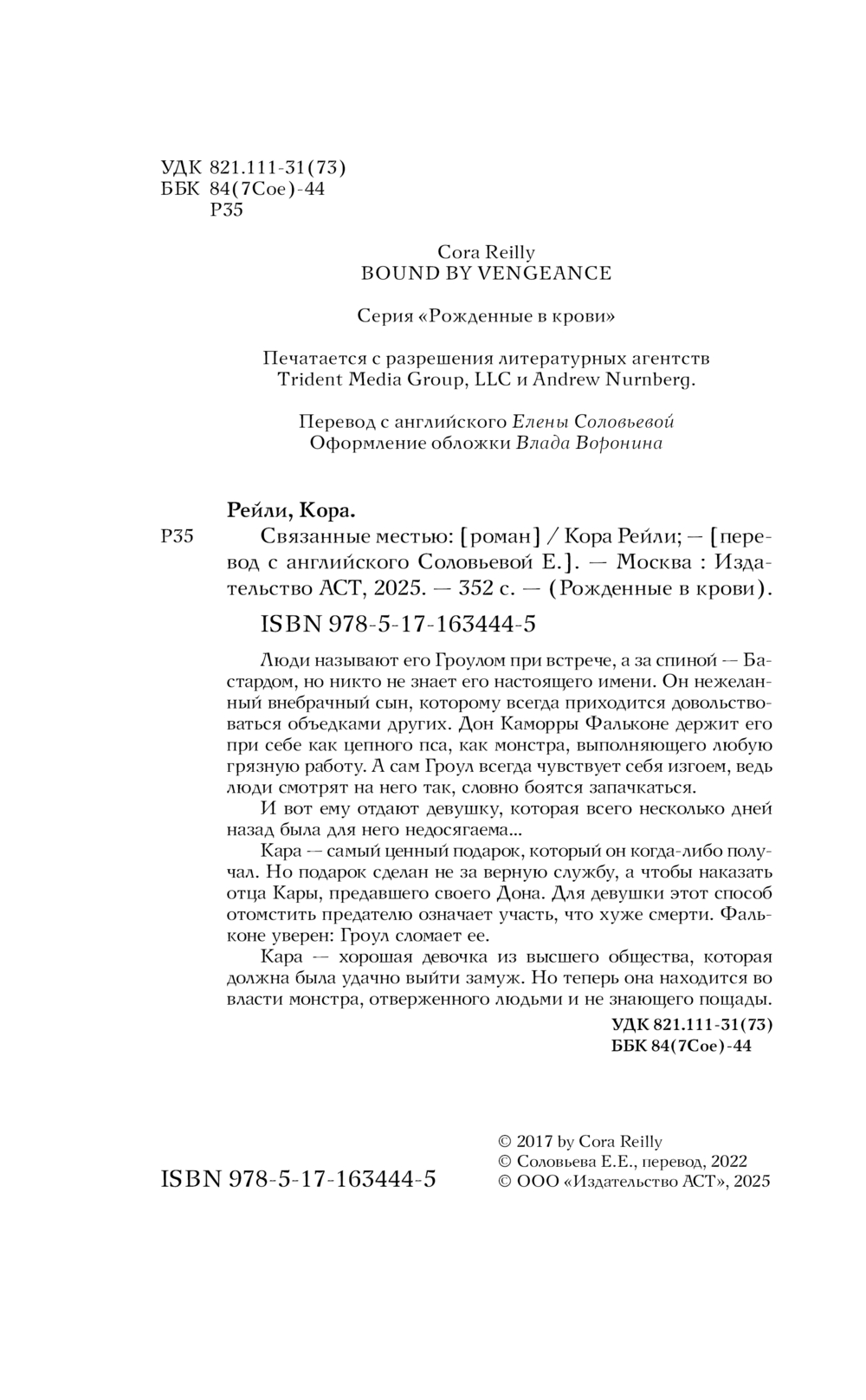 УДК 821.111-31(73)
ББК 84(7Сое)-44
Р35

Cora Reilly
BOUND BY VENGEANCE

Серия «Рожденные в крови»

Печатается с разрешения литературных агентств Trident Media Group, LLC и Andrew Nurnberg.

Перевод с английского Елены Соловьевой
Оформление обложки Влада Воронина

Рейли, Кора.

Р35 Связанные местью: [роман] / Кора Рейли; — [перевод с английского Соловьевой Е.]. — Москва : Издательство АСТ, 2025. — 352 с. — (Рожденные в крови).

ISBN 978-5-17-163444-5

Люди называют его Гроулом при встрече, а за спиной — Бастардом, но никто не знает его настоящего имени. Он нежеланный внебрачный сын, которому всегда приходится довольствоваться объедками других. Дон Каморры Фальконе держит его при себе как цепного пса, как монстра, выполняющего любую грязную работу. А сам Гроул всегда чувствует себя изгоем, ведь люди смотрят на него так, словно боятся запачкаться.

И вот ему отдают девушку, которая всего несколько дней назад была для него недосягаема...

Кара — самый ценный подарок, который он когда-либо получал. Но подарок сделан не за верную службу, а чтобы наказать отца Кары, предавшего своего Дона. Для девушки этот способ отомстить предателю означает участь, что хуже смерти. Фальконе уверен: Гроул сломает ее.

Кара — хорошая девочка из высшего общества, которая должна была удачно выйти замуж. Но теперь она находится во власти монстра, отверженного людьми и не знающего пощады.

УДК 821.111-31(73)
ББК 84(7Сое)-44

ISBN 978-5-17-163444-5

© 2017 by Cora Reilly
© Соловьева Е.Е., перевод, 2022
© ООО «Издательство АСТ», 2025